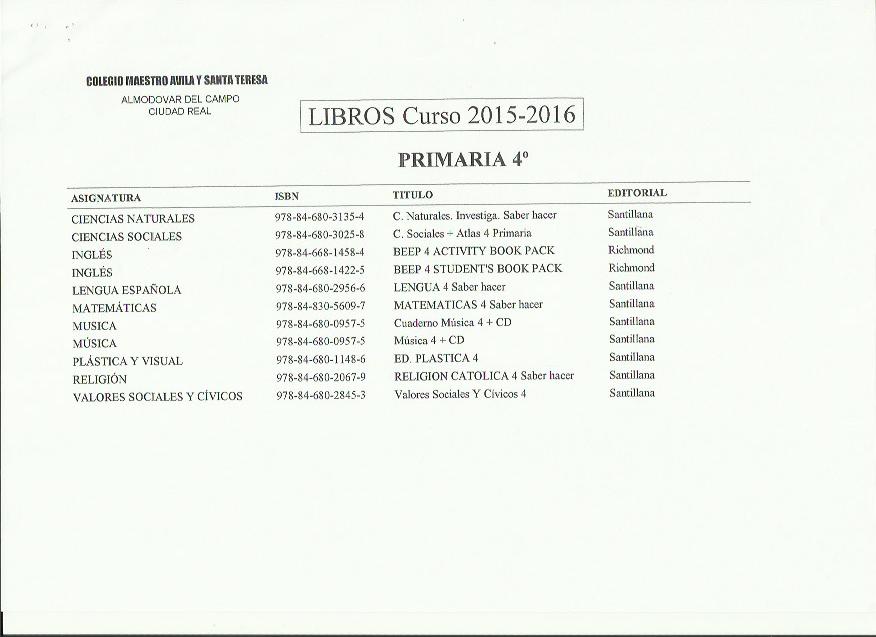 COLEGIO MAESTRO AVILA Y SANTA TERESA
ALMODOVAR DEL CAMPO
CIUDAD REAL

LIBROS Curso 2015-2016

PRIMARIA 4º

| ASIGNATURA | ISBN | TITULO | EDITORIAL |
|---|---|---|---|
| CIENCIAS NATURALES | 978-84-680-3135-4 | C. Naturales. Investiga. Saber hacer | Santillana |
| CIENCIAS SOCIALES | 978-84-680-3025-8 | C. Sociales – Atlas 4 Primaria | Santillana |
| INGLÉS | 978-84-668-1458-4 | BEEP 4 ACTIVITY BOOK PACK | Richmond |
| INGLÉS | 978-84-668-1422-5 | BEEP 4 STUDENT'S BOOK PACK | Richmond |
| LENGUA ESPAÑOLA | 978-84-680-2956-6 | LENGUA 4 Saber hacer | Santillana |
| MATEMÁTICAS | 978-84-830-5609-7 | MATEMATICAS 4 Saber hacer | Santillana |
| MUSICA | 978-84-680-0957-5 | Cuaderno Música 4 + CD | Santillana |
| MÚSICA | 978-84-680-0957-5 | Música 4 + CD | Santillana |
| PLÁSTICA Y VISUAL | 978-84-680-1148-6 | ED. PLASTICA 4 | Santillana |
| RELIGIÓN | 978-84-680-2067-9 | RELIGION CATOLICA 4 Saber hacer | Santillana |
| VALORES SOCIALES Y CÍVICOS | 978-84-680-2845-3 | Valores Sociales Y Cívicos 4 | Santillana |